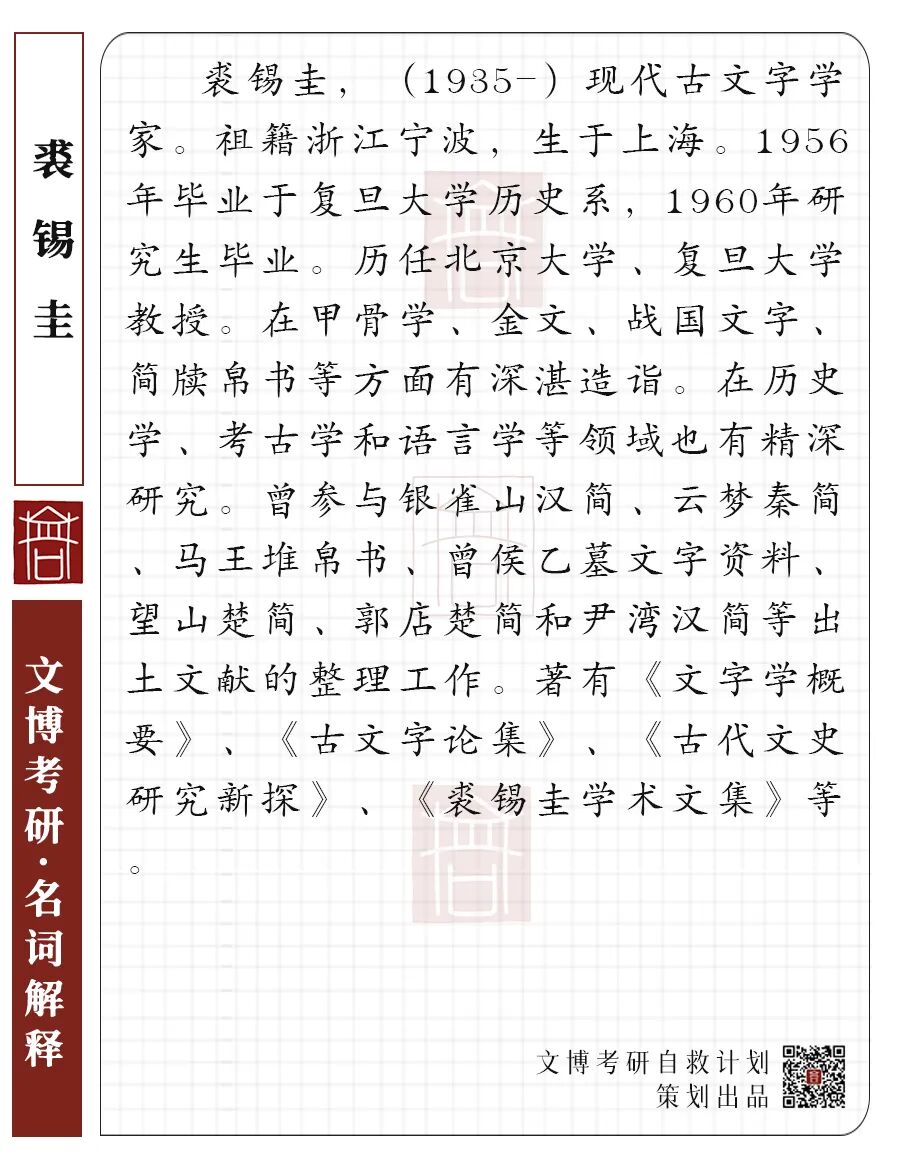 裘锡圭

文博考研·名词解释

裘锡圭，（1935-）现代古文字学家。祖籍浙江宁波，生于上海。1956年毕业于复旦大学历史系，1960年研究生毕业。历任北京大学、复旦大学教授。在甲骨学、金文、战国文字、简牍帛书等方面有深湛造诣。在历史学、考古学和语言学等领域也有精深研究。曾参与银雀山汉简、云梦秦简、马王堆帛书、曾侯乙墓文字资料、望山楚简、郭店楚简和尹湾汉简等出土文献的整理工作。著有《文字学概要》、《古文字论集》、《古代文史研究新探》、《裘锡圭学术文集》等。

文博考研自救计划
策划出品